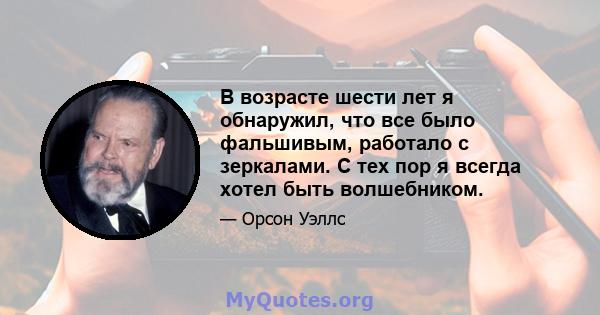 В возрасте шести лет я обнаружил, что все было фальшивым, работало с зеркалами. С тех пор я всегда хотел быть волшебником.

— Орсон Уэллс

MyQuotes.org